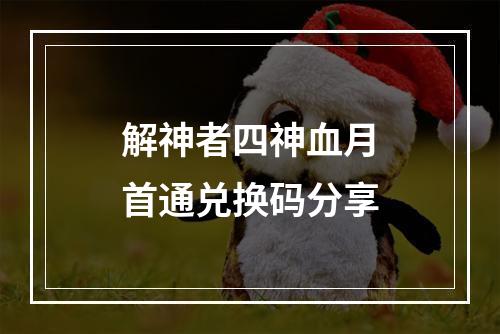 解神者四神血月
首通兑换码分享